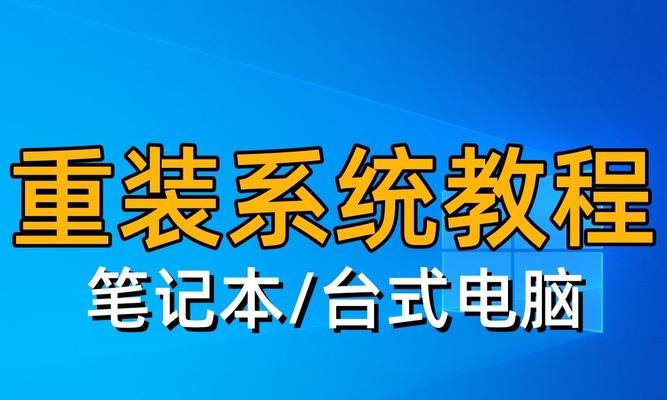 重装系统教程
笔记本/台式电脑